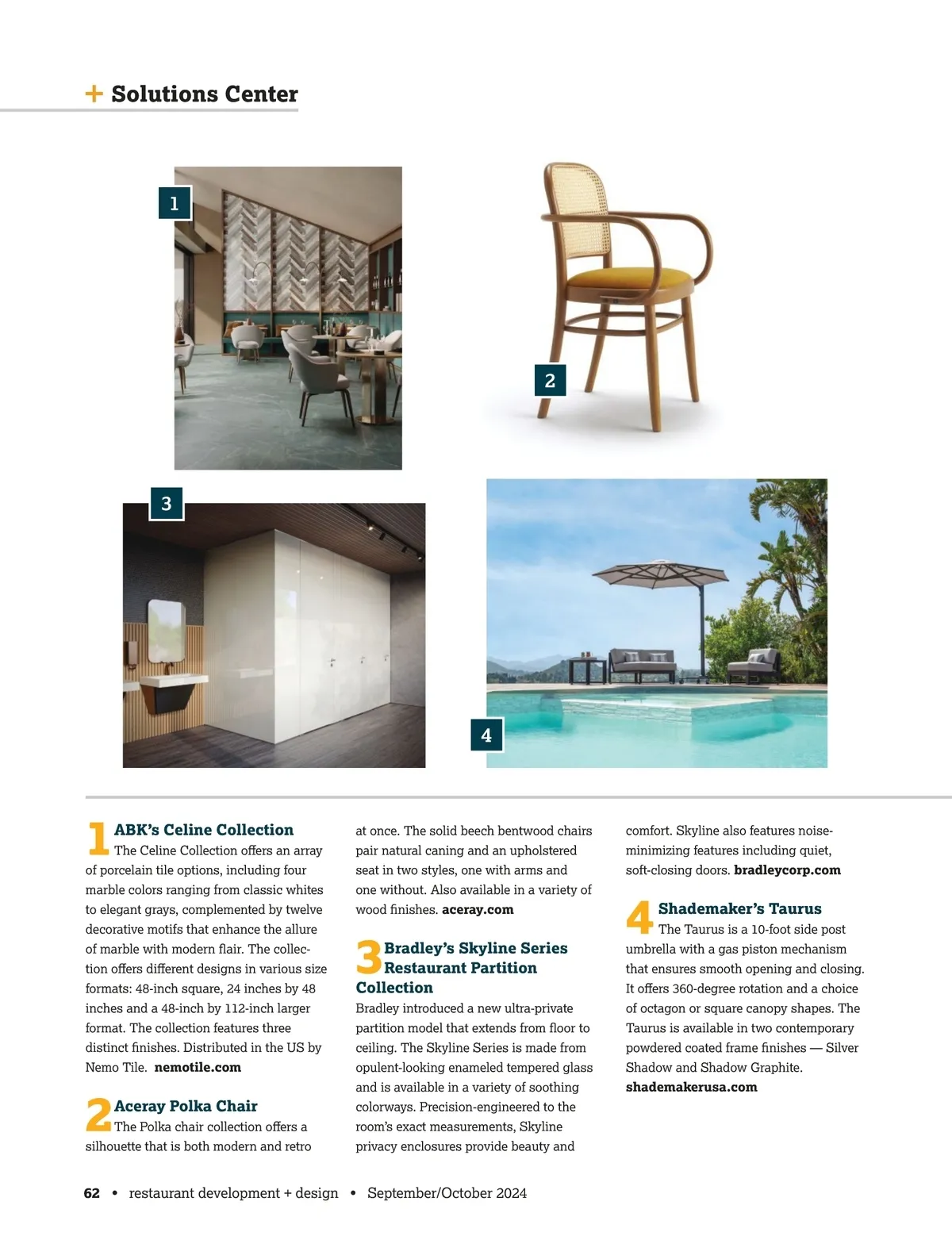 + Solutions Center

1

2

3

4

1 ABK's Celine Collection
The Celine Collection offers an array of porcelain tile options, including four marble colors ranging from classic whites to elegant grays, complemented by twelve decorative motifs that enhance the allure of marble with modern flair. The collection offers different designs in various size formats: 48-inch square, 24 inches by 48 inches and a 48-inch by 112-inch larger format. The collection features three distinct finishes. Distributed in the US by Nemo Tile. nemotile.com

2 Aceray Polka Chair
The Polka chair collection offers a silhouette that is both modern and retro at once. The solid beech bentwood chairs pair natural caning and an upholstered seat in two styles, one with arms and one without. Also available in a variety of wood finishes. aceray.com

3 Bradley's Skyline Series Restaurant Partition Collection
Bradley introduced a new ultra-private partition model that extends from floor to ceiling. The Skyline Series is made from opulent-looking enameled tempered glass and is available in a variety of soothing colorways. Precision-engineered to the room's exact measurements, Skyline privacy enclosures provide beauty and comfort. Skyline also features noise-minimizing features including quiet, soft-closing doors. bradleycorp.com

4 Shademaker's Taurus
The Taurus is a 10-foot side post umbrella with a gas piston mechanism that ensures smooth opening and closing. It offers 360-degree rotation and a choice of octagon or square canopy shapes. The Taurus is available in two contemporary powdered coated frame finishes — Silver Shadow and Shadow Graphite. shademakerusa.com

62 • restaurant development + design • September/October 2024